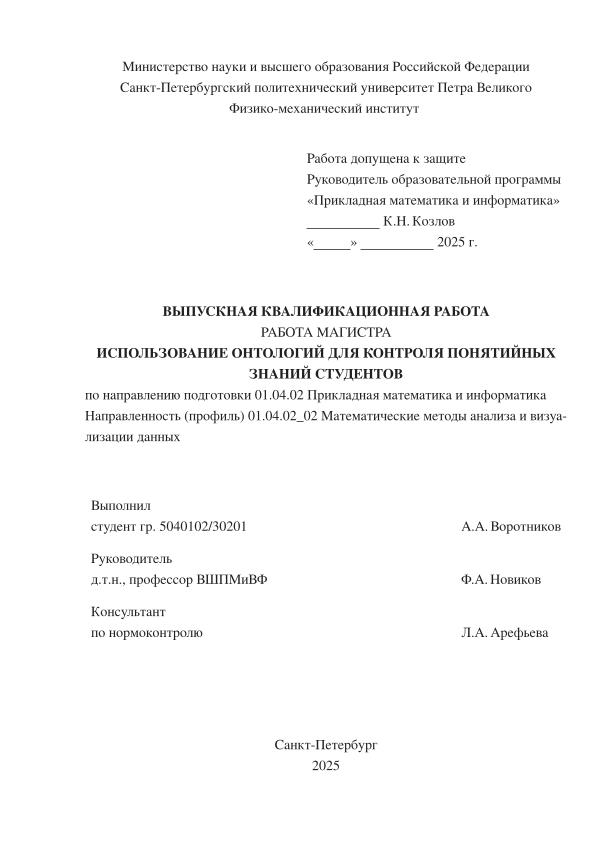 Министерство науки и высшего образования Российской Федерации
Санкт-Петербургский политехнический университет Петра Великого
Физико-механический институт

Работа допущена к защите
Руководитель образовательной программы
«Прикладная математика и информатика»
__________ К.Н. Козлов
«_____» __________ 2025 г.

ВЫПУСКНАЯ КВАЛИФИКАЦИОННАЯ РАБОТА
РАБОТА МАГИСТРА
ИСПОЛЬЗОВАНИЕ ОНТОЛОГИЙ ДЛЯ КОНТРОЛЯ ПОНЯТИЙНЫХ ЗНАНИЙ СТУДЕНТОВ
по направлению подготовки 01.04.02 Прикладная математика и информатика
Направленность (профиль) 01.04.02_02 Математические методы анализа и визуализации данных

Выполнил
студент гр. 5040102/30201 А.А. Воротников

Руководитель
д.т.н., профессор ВШПМиВФ Ф.А. Новиков

Консультант
по нормоконтролю Л.А. Арефьева

Санкт-Петербург
2025